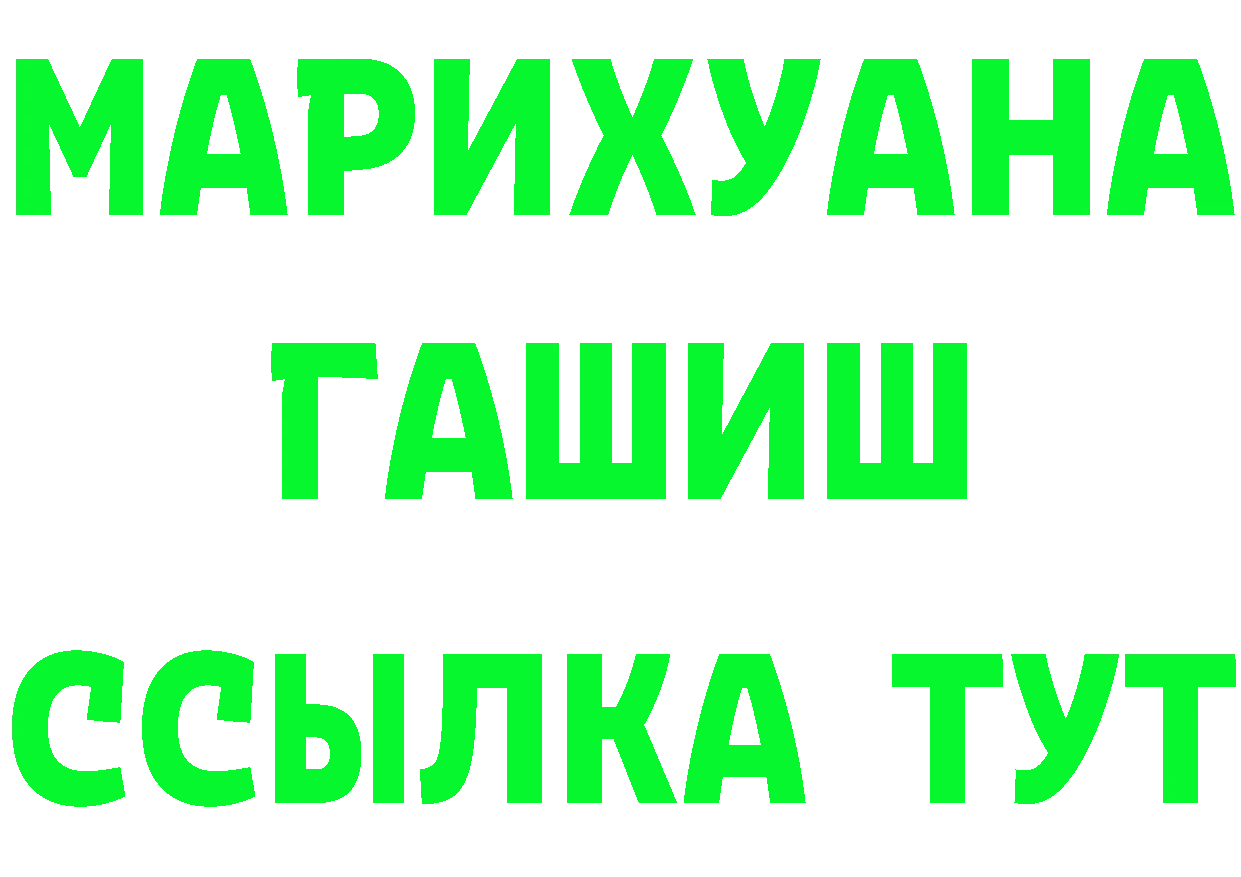 МАРИХУАНА
ГАШИШ
ССЫЛКА ТУТ